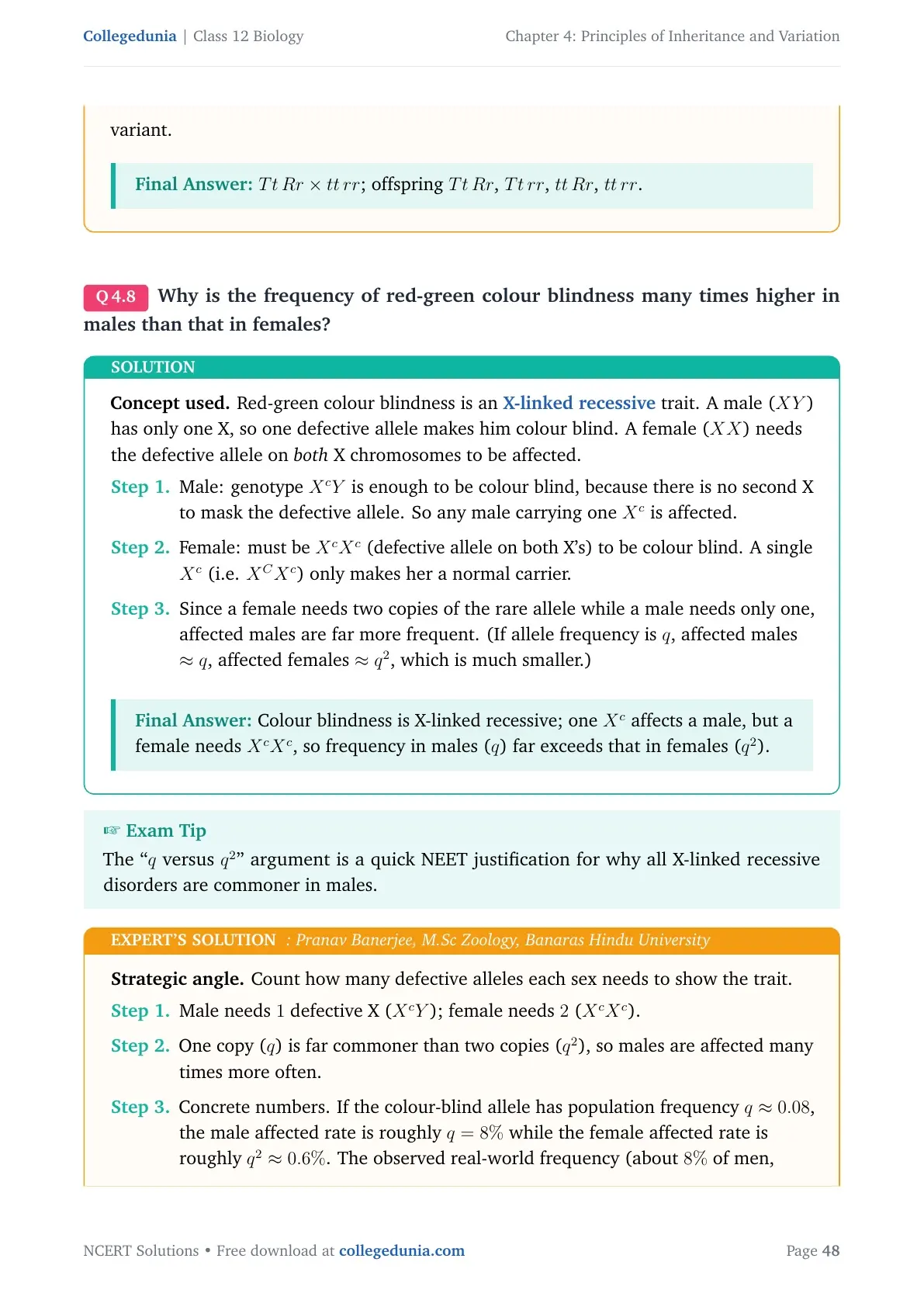 Collegedunia | Class 12 Biology

Chapter 4: Principles of Inheritance and Variation

variant.

Final Answer: $Tt\,Rr \times tt\,rr$; offspring $Tt\,Rr$, $Tt\,rr$, $tt\,Rr$, $tt\,rr$.

Q 4.8 Why is the frequency of red-green colour blindness many times higher in males than that in females?

SOLUTION

Concept used. Red-green colour blindness is an X-linked recessive trait. A male ($XY$) has only one X, so one defective allele makes him colour blind. A female ($XX$) needs the defective allele on both X chromosomes to be affected.

Step 1. Male: genotype $X^cY$ is enough to be colour blind, because there is no second X to mask the defective allele. So any male carrying one $X^c$ is affected.

Step 2. Female: must be $X^cX^c$ (defective allele on both X's) to be colour blind. A single $X^c$ (i.e. $X^CX^c$) only makes her a normal carrier.

Step 3. Since a female needs two copies of the rare allele while a male needs only one, affected males are far more frequent. (If allele frequency is $q$, affected males $\approx q$, affected females $\approx q^2$, which is much smaller.)

Final Answer: Colour blindness is X-linked recessive; one $X^c$ affects a male, but a female needs $X^cX^c$, so frequency in males ($q$) far exceeds that in females ($q^2$).

☞ Exam Tip
The "$q$ versus $q^2$" argument is a quick NEET justification for why all X-linked recessive disorders are commoner in males.

EXPERT'S SOLUTION : Pranav Banerjee, M.Sc Zoology, Banaras Hindu University

Strategic angle. Count how many defective alleles each sex needs to show the trait.

Step 1. Male needs 1 defective X ($X^cY$); female needs 2 ($X^cX^c$).

Step 2. One copy ($q$) is far commoner than two copies ($q^2$), so males are affected many times more often.

Step 3. Concrete numbers. If the colour-blind allele has population frequency $q \approx 0.08$, the male affected rate is roughly $q = 8\%$ while the female affected rate is roughly $q^2 \approx 0.6\%$. The observed real-world frequency (about $8\%$ of men,

NCERT Solutions • Free download at collegedunia.com

Page 48